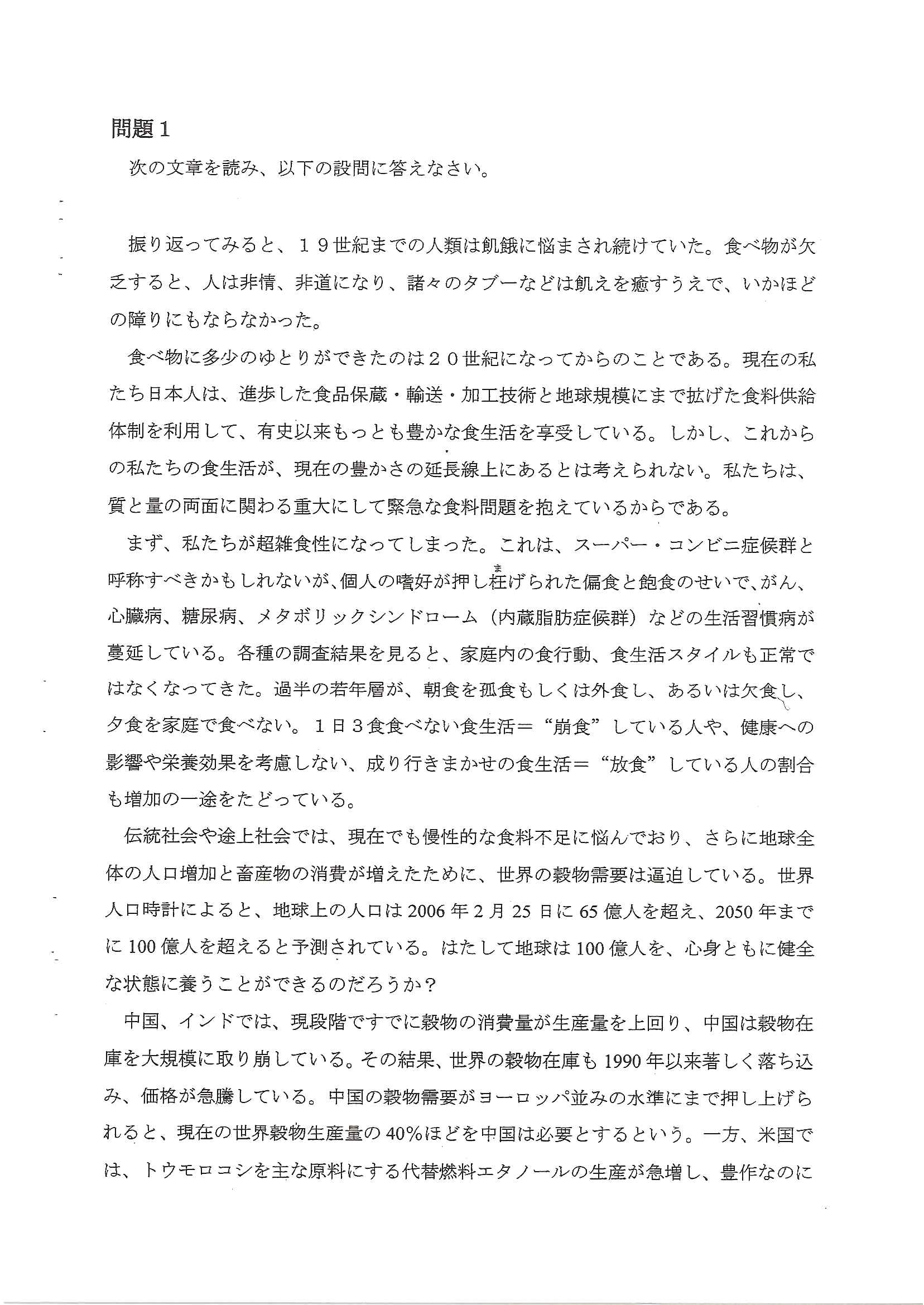 問題１

次の文章を読み、以下の設問に答えなさい。

振り返ってみると、１９世紀までの人類は飢餓に悩まされ続けていた。食べ物が欠乏すると、人は非情、非道になり、諸々のタブーなどは飢えを癒すうえで、いかほどの障りにもならなかった。

食べ物に多少のゆとりができたのは２０世紀になってからのことである。現在の私たち日本人は、進歩した食品保蔵・輸送・加工技術と地球規模にまで拡げた食料供給体制を利用して、有史以来もっとも豊かな食生活を享受している。しかし、これからの私たちの食生活が、現在の豊かさの延長線上にあるとは考えられない。私たちは、質と量の両面に関わる重大にして緊急な食料問題を抱えているからである。

まず、私たちが超雑食性になってしまった。これは、スーパー・コンビニ症候群と呼称すべきかもしれないが、個人の嗜好が押し枉げられた偏食と飽食のせいで、がん、心臓病、糖尿病、メタボリックシンドローム（内蔵脂肪症候群）などの生活習慣病が蔓延している。各種の調査結果を見ると、家庭内の食行動、食生活スタイルも正常ではなくなってきた。過半の若年層が、朝食を孤食もしくは外食し、あるいは欠食し、夕食を家庭で食べない。１日３食食べない食生活＝“崩食”している人や、健康への影響や栄養効果を考慮しない、成り行きまかせの食生活＝“放食”している人の割合も増加の一途をたどっている。

伝統社会や途上社会では、現在でも慢性的な食料不足に悩んでおり、さらに地球全体の人口増加と畜産物の消費が増えたために、世界の穀物需要は逼迫している。世界人口時計によると、地球上の人口は2006年2月25日に65億人を超え、2050年までに100億人を超えると予測されている。はたして地球は100億人を、心身ともに健全な状態に養うことができるのだろうか？

中国、インドでは、現段階ですでに穀物の消費量が生産量を上回り、中国は穀物在庫を大規模に取り崩している。その結果、世界の穀物在庫も1990年以来著しく落ち込み、価格が急騰している。中国の穀物需要がヨーロッパ並みの水準にまで押し上げられると、現在の世界穀物生産量の40%ほどを中国は必要とするという。一方、米国では、トウモロコシを主な原料にする代替燃料エタノールの生産が急増し、豊作なのに